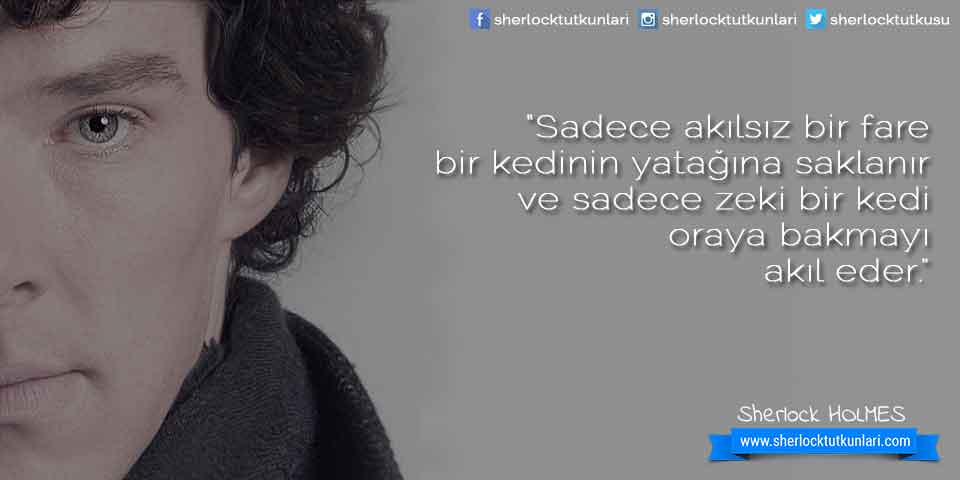 sherlocktutkunlari sherlocktutkunlari sherlocktutkusu

"Sadece akılsız bir fare bir kedinin yatağına saklanır ve sadece zeki bir kedi oraya bakmayı akıl eder."

Sherlock HOLMES
www.sherlocktutkunlari.com